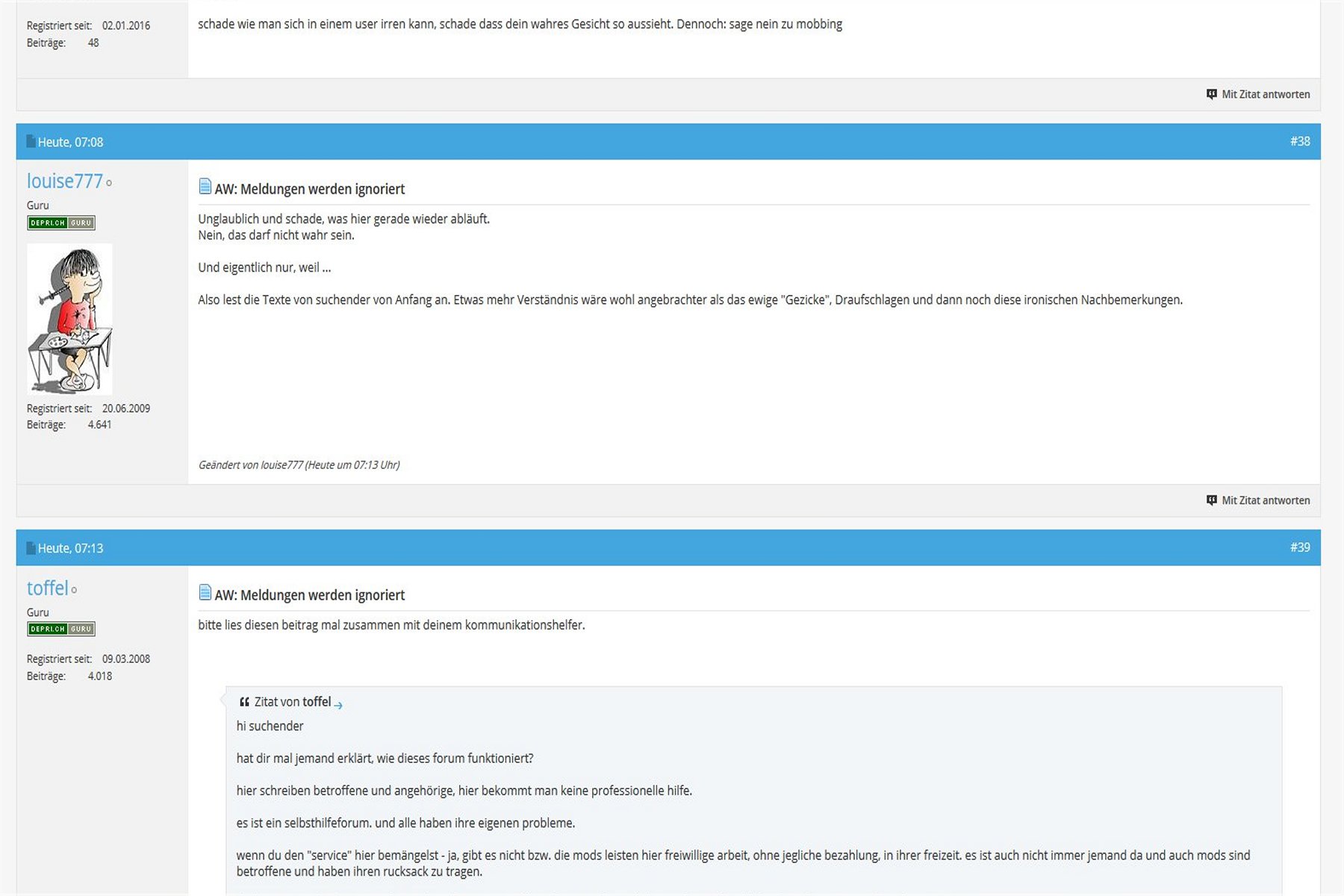 Registriert seit: 02.01.2016
Beiträge: 48

schade wie man sich in einem user irren kann, schade dass dein wahres Gesicht so aussieht. Dennoch: sage nein zu mobbing

Mit Zitat antworten

Heute, 07:08

#38

louise777

Guru

DEPRI.CH GURU

Registriert seit: 20.06.2009
Beiträge: 4.641

AW: Meldungen werden ignoriert

Unglaublich und schade, was hier gerade wieder abläuft.
Nein, das darf nicht wahr sein.

Und eigentlich nur, weil ...

Also lest die Texte von suchender von Anfang an. Etwas mehr Verständnis wäre wohl angebrachter als das ewige "Gezicke", Draufschlagen und dann noch diese ironischen Nachbemerkungen.

Geändert von louise777 (Heute um 07:13 Uhr)

Mit Zitat antworten

Heute, 07:13

#39

toffel

Guru

DEPRI.CH GURU

Registriert seit: 09.03.2008
Beiträge: 4.018

AW: Meldungen werden ignoriert

bitte lies diesen beitrag mal zusammen mit deinem kommunikationshelfer.

Zitat von toffel
hi suchender

hat dir mal jemand erklärt, wie dieses forum funktioniert?

hier schreiben betroffene und angehörige, hier bekommt man keine professionelle hilfe.

es ist ein selbsthilfeforum. und alle haben ihre eigenen probleme.

wenn du den "service" hier bemängelst - ja, gibt es nicht bzw. die mods leisten hier freiwillige arbeit, ohne jegliche bezahlung, in ihrer freizeit. es ist auch nicht immer jemand da und auch mods sind betroffene und haben ihren rucksack zu tragen.